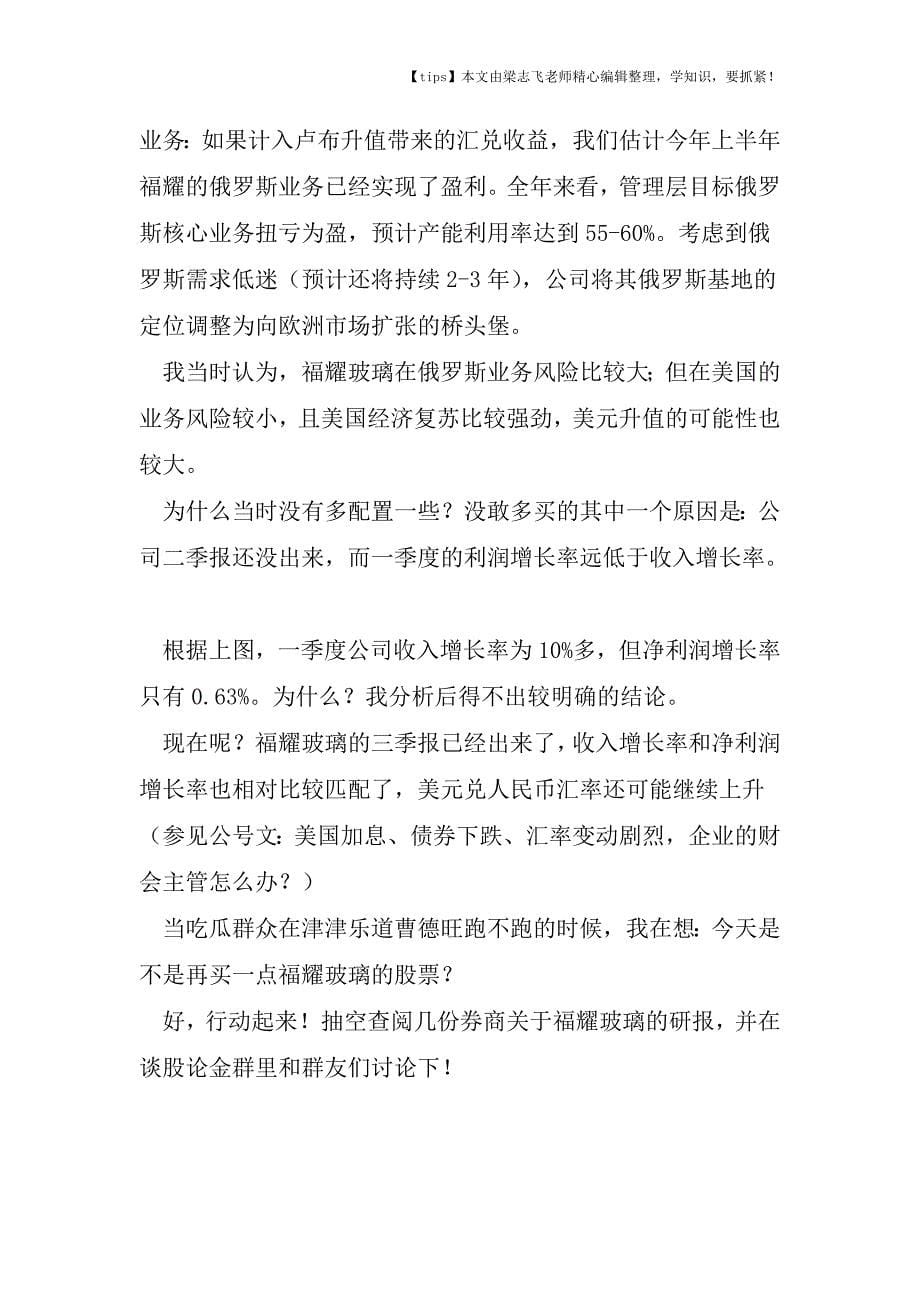 【tips】本文由梁志飞老师精心编辑整理，学知识，要抓紧！

业务：如果计入卢布升值带来的汇兑收益，我们估计今年上半年福耀的俄罗斯业务已经实现了盈利。全年来看，管理层目标俄罗斯核心业务扭亏为盈，预计产能利用率达到 55-60%。考虑到俄罗斯需求低迷（预计还将持续 2-3 年），公司将其俄罗斯基地的定位调整为向欧洲市场扩张的桥头堡。

我当时认为，福耀玻璃在俄罗斯业务风险比较大；但在美国的业务风险较小，且美国经济复苏比较强劲，美元升值的可能性也较大。

为什么当时没有多配置一些？没敢多买的其中一个原因是：公司二季报还没出来，而一季度的利润增长率远低于收入增长率。

根据上图，一季度公司收入增长率为 10%多，但净利润增长率只有 0.63%。为什么？我分析后得不出较明确的结论。

现在呢？福耀玻璃的三季报已经出来了，收入增长率和净利润增长率也相对比较匹配了，美元兑人民币汇率还可能继续上升（参见公号文：美国加息、债券下跌、汇率变动剧烈，企业的财会主管怎么办？）

当吃瓜群众在津津乐道曹德旺跑不跑的时候，我在想：今天是不是再买一点福耀玻璃的股票？

好，行动起来！抽空查阅几份券商关于福耀玻璃的研报，并在谈股论金群里和群友们讨论下！